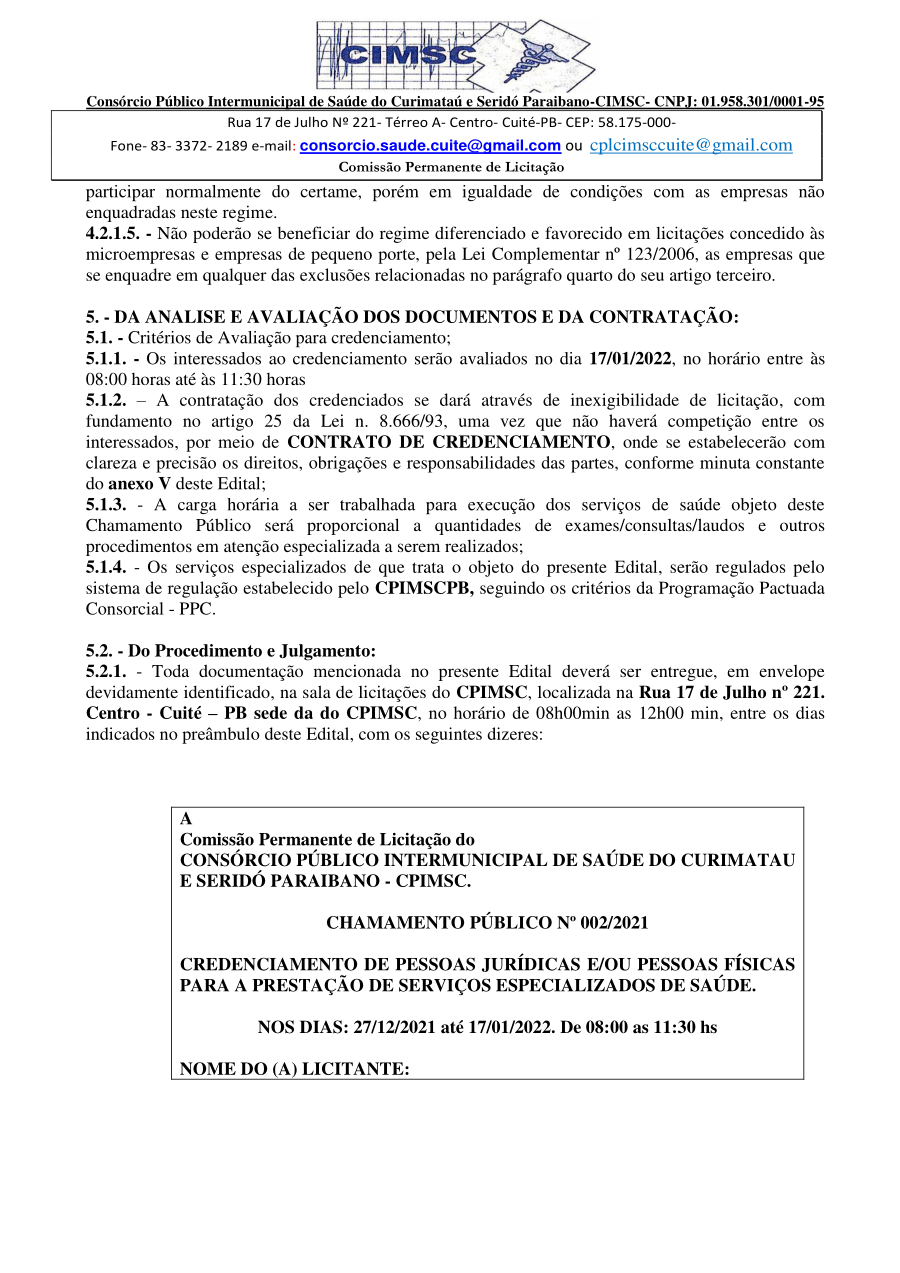 CIMSC

Consórcio Público Intermunicipal de Saúde do Curimataú e Seridó Paraibano-CIMSC- CNPJ: 01.958.301/0001-95

Rua 17 de Julho Nº 221- Térreo A- Centro- Cuité-PB- CEP: 58.175-000-

Fone- 83- 3372- 2189 e-mail: consorcio.saude.cuite@gmail.com ou cplcimsccuite@gmail.com

Comissão Permanente de Licitação

participar normalmente do certame, porém em igualdade de condições com as empresas não enquadradas neste regime.

4.2.1.5. - Não poderão se beneficiar do regime diferenciado e favorecido em licitações concedido às microempresas e empresas de pequeno porte, pela Lei Complementar nº 123/2006, as empresas que se enquadre em qualquer das exclusões relacionadas no parágrafo quarto do seu artigo terceiro.

5. - DA ANALISE E AVALIAÇÃO DOS DOCUMENTOS E DA CONTRATAÇÃO:
5.1. - Critérios de Avaliação para credenciamento;
5.1.1. - Os interessados ao credenciamento serão avaliados no dia 17/01/2022, no horário entre às 08:00 horas até às 11:30 horas
5.1.2. – A contratação dos credenciados se dará através de inexigibilidade de licitação, com fundamento no artigo 25 da Lei n. 8.666/93, uma vez que não haverá competição entre os interessados, por meio de CONTRATO DE CREDENCIAMENTO, onde se estabelecerão com clareza e precisão os direitos, obrigações e responsabilidades das partes, conforme minuta constante do anexo V deste Edital;
5.1.3. - A carga horária a ser trabalhada para execução dos serviços de saúde objeto deste Chamamento Público será proporcional a quantidades de exames/consultas/laudos e outros procedimentos em atenção especializada a serem realizados;
5.1.4. - Os serviços especializados de que trata o objeto do presente Edital, serão regulados pelo sistema de regulação estabelecido pelo CPIMSCPB, seguindo os critérios da Programação Pactuada Consorcial - PPC.

5.2. - Do Procedimento e Julgamento:
5.2.1. - Toda documentação mencionada no presente Edital deverá ser entregue, em envelope devidamente identificado, na sala de licitações do CPIMSC, localizada na Rua 17 de Julho nº 221. Centro - Cuité – PB sede da do CPIMSC, no horário de 08h00min as 12h00 min, entre os dias indicados no preâmbulo deste Edital, com os seguintes dizeres:

A
Comissão Permanente de Licitação do
CONSÓRCIO PÚBLICO INTERMUNICIPAL DE SAÚDE DO CURIMATAU E SERIDÓ PARAIBANO - CPIMSC.

CHAMAMENTO PÚBLICO Nº 002/2021

CREDENCIAMENTO DE PESSOAS JURÍDICAS E/OU PESSOAS FÍSICAS PARA A PRESTAÇÃO DE SERVIÇOS ESPECIALIZADOS DE SAÚDE.

NOS DIAS: 27/12/2021 até 17/01/2022. De 08:00 as 11:30 hs

NOME DO (A) LICITANTE: